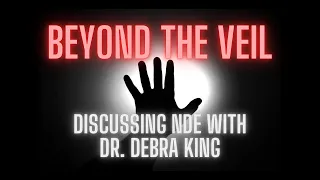 BEYOND THE VEIL

DISCUSSING NDE WITH DR. DEBRA KING